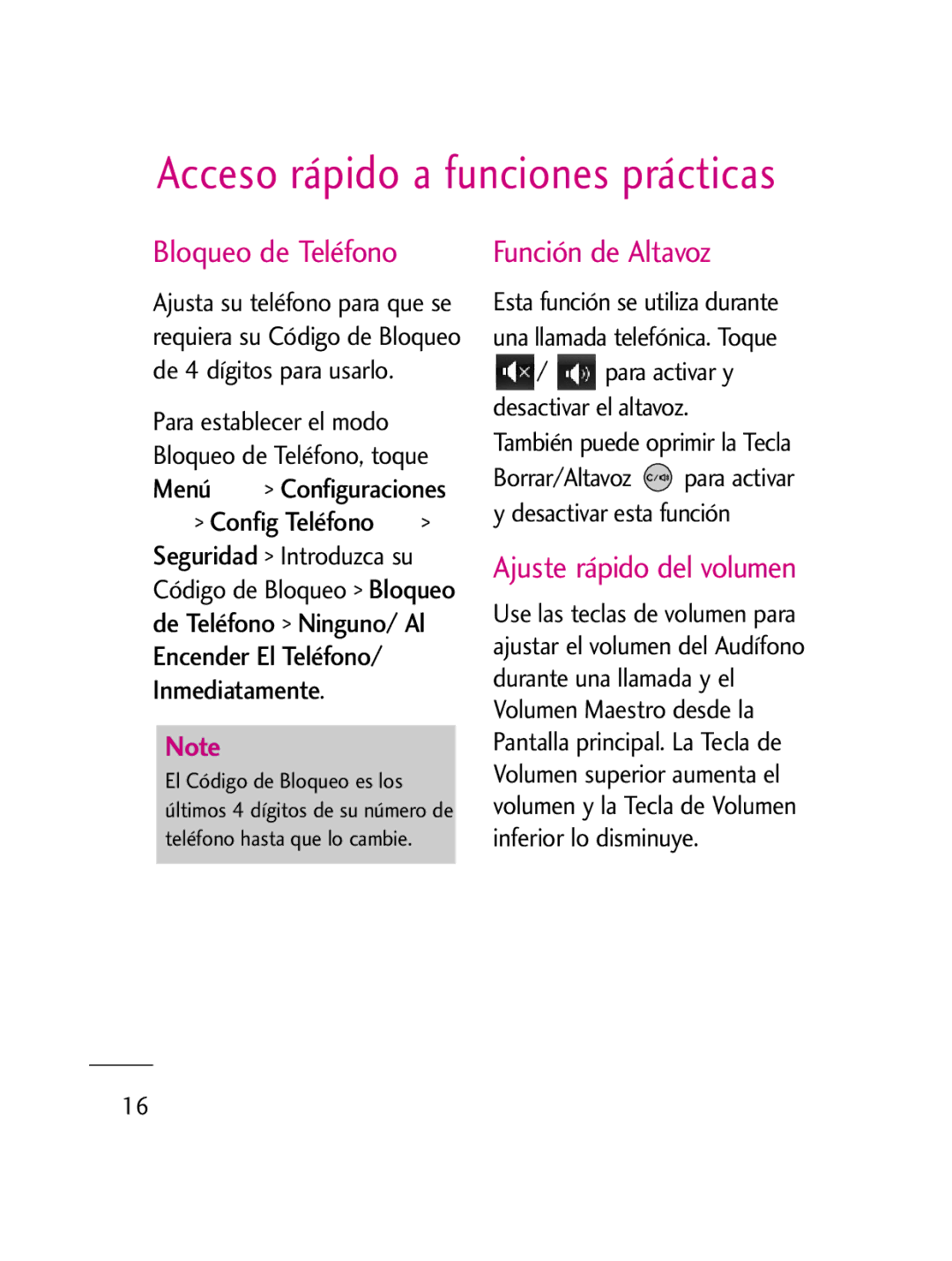 Acceso rápido a funciones prácticas

Bloqueo de Teléfono

Ajusta su teléfono para que se requiera su Código de Bloqueo de 4 dígitos para usarlo.

Para establecer el modo Bloqueo de Teléfono, toque Menú > Configuraciones > Config Teléfono > Seguridad > Introduzca su Código de Bloqueo > Bloqueo de Teléfono > Ninguno/ Al Encender El Teléfono/ Inmediatamente.

Note
El Código de Bloqueo es los últimos 4 dígitos de su número de teléfono hasta que lo cambie.

Función de Altavoz

Esta función se utiliza durante una llamada telefónica. Toque / para activar y desactivar el altavoz.
También puede oprimir la Tecla Borrar/Altavoz para activar y desactivar esta función

Ajuste rápido del volumen

Use las teclas de volumen para ajustar el volumen del Audífono durante una llamada y el Volumen Maestro desde la Pantalla principal. La Tecla de Volumen superior aumenta el volumen y la Tecla de Volumen inferior lo disminuye.

16